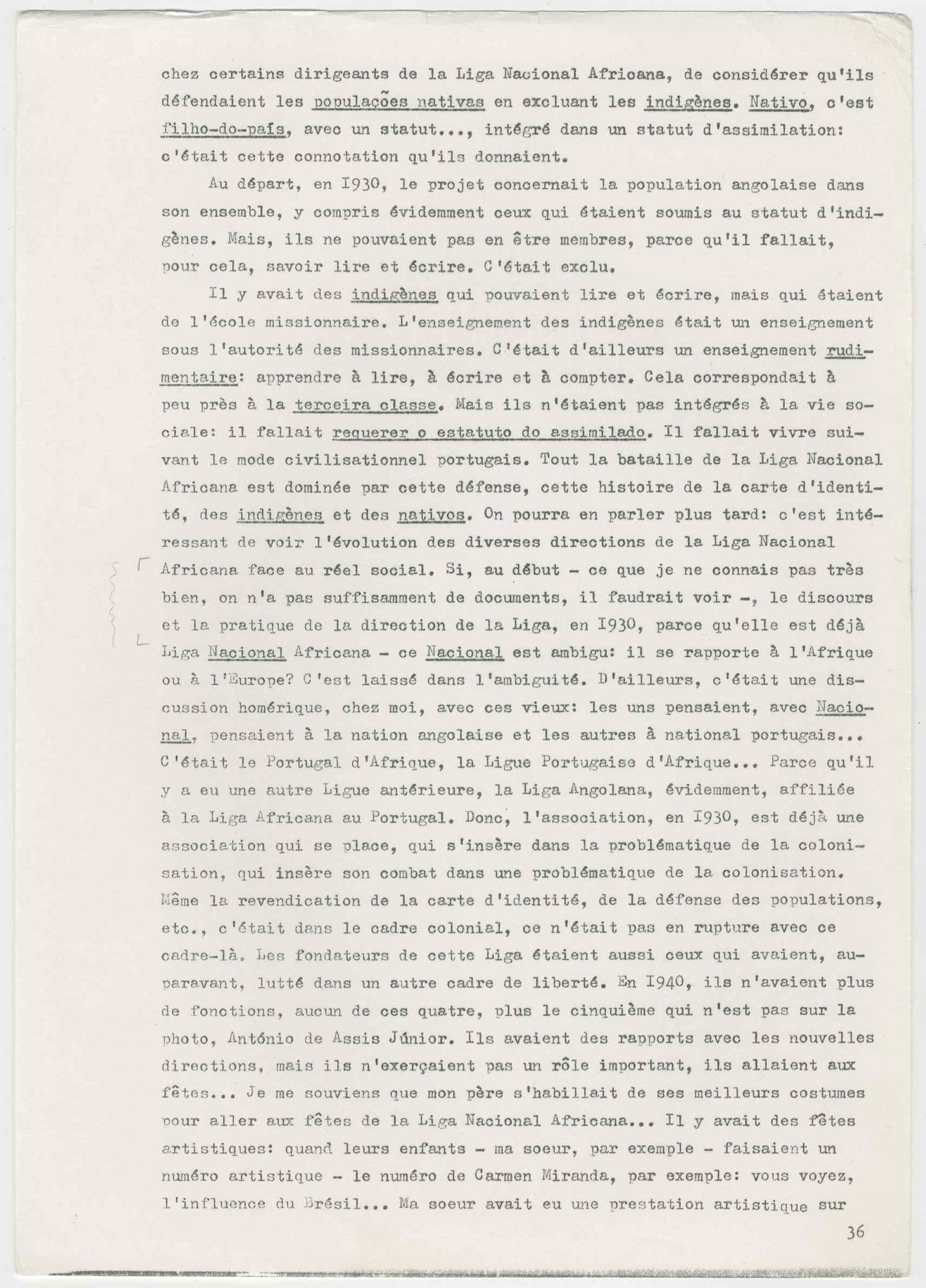 chez certains dirigeants de la Liga Nacional Africana, de considérer qu'ils défendaient les populações nativas en excluant les indigènes. Nativo, c'est filho-do-país, avec un statut..., intégré dans un statut d'assimilation: c'était cette connotation qu'ils donnaient.

Au départ, en I930, le projet concernait la population angolaise dans son ensemble, y compris évidemment ceux qui étaient soumis au statut d'indigènes. Mais, ils ne pouvaient pas en être membres, parce qu'il fallait, pour cela, savoir lire et écrire. C'était exclu.

Il y avait des indigènes qui pouvaient lire et écrire, mais qui étaient de l'école missionnaire. L'enseignement des indigènes était un enseignement sous l'autorité des missionnaires. C'était d'ailleurs un enseignement rudimentaire: apprendre à lire, à écrire et à compter. Cela correspondait à peu près à la terceira classe. Mais ils n'étaient pas intégrés à la vie sociale: il fallait requerer o estatuto do assimilado. Il fallait vivre suivant le mode civilisationnel portugais. Tout la bataille de la Liga Nacional Africana est dominée par cette défense, cette histoire de la carte d'identité, des indigènes et des nativos. On pourra en parler plus tard: c'est intéressant de voir l'évolution des diverses directions de la Liga Nacional Africana face au réel social. Si, au début - ce que je ne connais pas très bien, on n'a pas suffisamment de documents, il faudrait voir -, le discours et la pratique de la direction de la Liga, en I930, parce qu'elle est déjà Liga Nacional Africana - ce Nacional est ambigu: il se rapporte à l'Afrique ou à l'Europe? C'est laissé dans l'ambiguité. D'ailleurs, c'était une discussion homérique, chez moi, avec ces vieux: les uns pensaient, avec Nacional, pensaient à la nation angolaise et les autres à national portugais... C'était le Portugal d'Afrique, la Ligue Portugaise d'Afrique... Parce qu'il y a eu une autre Ligue antérieure, la Liga Angolana, évidemment, affiliée à la Liga Africana au Portugal. Donc, l'association, en I930, est déjà une association qui se place, qui s'insère dans la problématique de la colonisation, qui insère son combat dans une problématique de la colonisation. Même la revendication de la carte d'identité, de la défense des populations, etc., c'était dans le cadre colonial, ce n'était pas en rupture avec ce cadre-là. Les fondateurs de cette Liga étaient aussi ceux qui avaient, auparavant, lutté dans un autre cadre de liberté. En I940, ils n'avaient plus de fonctions, aucun de ces quatre, plus le cinquième qui n'est pas sur la photo, António de Assis Júnior. Ils avaient des rapports avec les nouvelles directions, mais ils n'exerçaient pas un rôle important, ils allaient aux fêtes... Je me souviens que mon père s'habillait de ses meilleurs costumes pour aller aux fêtes de la Liga Nacional Africana... Il y avait des fêtes artistiques: quand leurs enfants - ma soeur, par exemple - faisaient un numéro artistique - le numéro de Carmen Miranda, par exemple: vous voyez, l'influence du Brésil... Ma soeur avait eu une prestation artistique sur

36